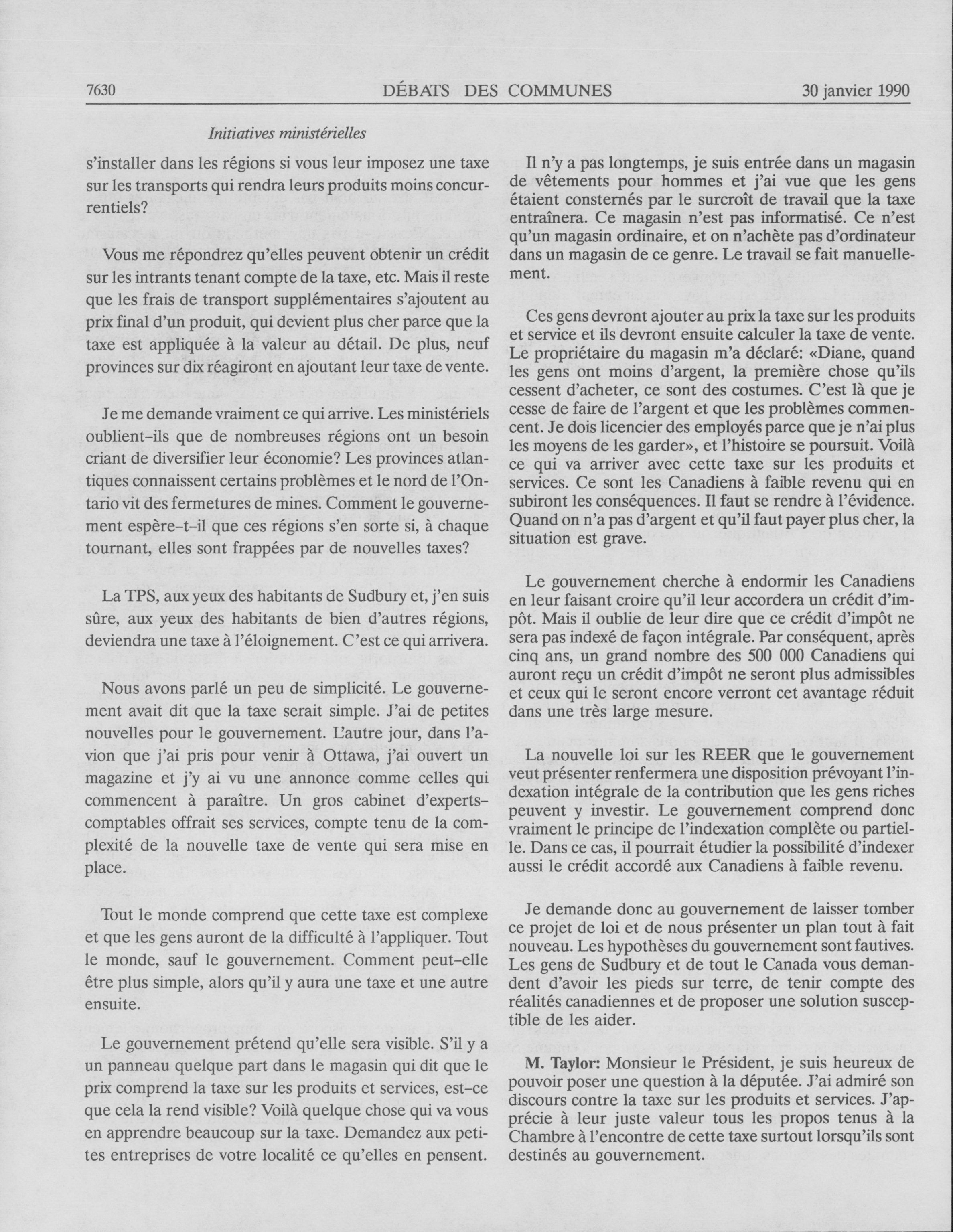 7630 DÉBATS DES COMMUNES 30 janvier 1990

Initiatives ministérielles

s'installer dans les régions si vous leur imposez une taxe sur les transports qui rendra leurs produits moins concurrentiels?

Vous me répondrez qu'elles peuvent obtenir un crédit sur les intrants tenant compte de la taxe, etc. Mais il reste que les frais de transport supplémentaires s'ajoutent au prix final d'un produit, qui devient plus cher parce que la taxe est appliquée à la valeur au détail. De plus, neuf provinces sur dix réagiront en ajoutant leur taxe de vente.

Je me demande vraiment ce qui arrive. Les ministériels oublient-ils que de nombreuses régions ont un besoin criant de diversifier leur économie? Les provinces atlantiques connaissent certains problèmes et le nord de l'Ontario vit des fermetures de mines. Comment le gouvernement espère-t-il que ces régions s'en sorte si, à chaque tournant, elles sont frappées par de nouvelles taxes?

La TPS, aux yeux des habitants de Sudbury et, j'en suis sûre, aux yeux des habitants de bien d'autres régions, deviendra une taxe à l'éloignement. C'est ce qui arrivera.

Nous avons parlé un peu de simplicité. Le gouvernement avait dit que la taxe serait simple. J'ai de petites nouvelles pour le gouvernement. L'autre jour, dans l'avion que j'ai pris pour venir à Ottawa, j'ai ouvert un magazine et j'y ai vu une annonce comme celles qui commencent à paraître. Un gros cabinet d'experts-comptables offrait ses services, compte tenu de la complexité de la nouvelle taxe de vente qui sera mise en place.

Tout le monde comprend que cette taxe est complexe et que les gens auront de la difficulté à l'appliquer. Tout le monde, sauf le gouvernement. Comment peut-elle être plus simple, alors qu'il y aura une taxe et une autre ensuite.

Le gouvernement prétend qu'elle sera visible. S'il y a un panneau quelque part dans le magasin qui dit que le prix comprend la taxe sur les produits et services, est-ce que cela la rend visible? Voilà quelque chose qui va vous en apprendre beaucoup sur la taxe. Demandez aux petites entreprises de votre localité ce qu'elles en pensent.

Il n'y a pas longtemps, je suis entrée dans un magasin de vêtements pour hommes et j'ai vue que les gens étaient consternés par le surcroît de travail que la taxe entraînera. Ce magasin n'est pas informatisé. Ce n'est qu'un magasin ordinaire, et on n'achète pas d'ordinateur dans un magasin de ce genre. Le travail se fait manuellement.

Ces gens devront ajouter au prix la taxe sur les produits et service et ils devront ensuite calculer la taxe de vente. Le propriétaire du magasin m'a déclaré: «Diane, quand les gens ont moins d'argent, la première chose qu'ils cessent d'acheter, ce sont des costumes. C'est là que je cesse de faire de l'argent et que les problèmes commencent. Je dois licencier des employés parce que je n'ai plus les moyens de les garder», et l'histoire se poursuit. Voilà ce qui va arriver avec cette taxe sur les produits et services. Ce sont les Canadiens à faible revenu qui en subiront les conséquences. Il faut se rendre à l'évidence. Quand on n'a pas d'argent et qu'il faut payer plus cher, la situation est grave.

Le gouvernement cherche à endormir les Canadiens en leur faisant croire qu'il leur accordera un crédit d'impôt. Mais il oublie de leur dire que ce crédit d'impôt ne sera pas indexé de façon intégrale. Par conséquent, après cinq ans, un grand nombre des 500 000 Canadiens qui auront reçu un crédit d'impôt ne seront plus admissibles et ceux qui le seront encore verront cet avantage réduit dans une très large mesure.

La nouvelle loi sur les REER que le gouvernement veut présenter renfermera une disposition prévoyant l'indexation intégrale de la contribution que les gens riches peuvent y investir. Le gouvernement comprend donc vraiment le principe de l'indexation complète ou partielle. Dans ce cas, il pourrait étudier la possibilité d'indexer aussi le crédit accordé aux Canadiens à faible revenu.

Je demande donc au gouvernement de laisser tomber ce projet de loi et de nous présenter un plan tout à fait nouveau. Les hypothèses du gouvernement sont fautives. Les gens de Sudbury et de tout le Canada vous demandent d'avoir les pieds sur terre, de tenir compte des réalités canadiennes et de proposer une solution susceptible de les aider.

M. Taylor: Monsieur le Président, je suis heureux de pouvoir poser une question à la députée. J'ai admiré son discours contre la taxe sur les produits et services. J'apprécie à leur juste valeur tous les propos tenus à la Chambre à l'encontre de cette taxe surtout lorsqu'ils sont destinés au gouvernement.